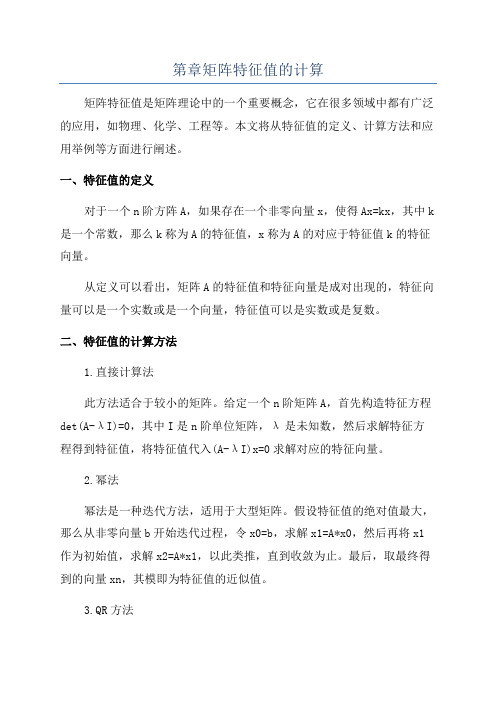 第章矩阵特征值的计算

矩阵特征值是矩阵理论中的一个重要概念，它在很多领域中都有广泛的应用，如物理、化学、工程等。本文将从特征值的定义、计算方法和应用举例等方面进行阐述。

一、特征值的定义

对于一个n阶方阵A，如果存在一个非零向量x，使得Ax=kx，其中k是一个常数，那么k称为A的特征值，x称为A的对应于特征值k的特征向量。

从定义可以看出，矩阵A的特征值和特征向量是成对出现的，特征向量可以是一个实数或是一个向量，特征值可以是实数或是复数。

二、特征值的计算方法

1.直接计算法

此方法适合于较小的矩阵。给定一个n阶矩阵A，首先构造特征方程det(A-λI)=0，其中I是n阶单位矩阵，λ是未知数，然后求解特征方程得到特征值，将特征值代入(A-λI)x=0求解对应的特征向量。

2.幂法

幂法是一种迭代方法，适用于大型矩阵。假设特征值的绝对值最大，那么从非零向量b开始迭代过程，令x0=b，求解x1=A*x0，然后再将x1作为初始值，求解x2=A*x1，以此类推，直到收敛为止。最后，取最终得到的向量xn，其模即为特征值的近似值。

3.QR方法